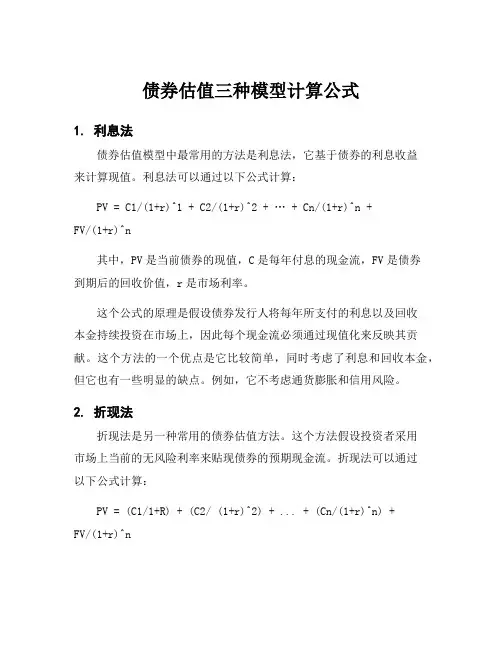 债券估值三种模型计算公式

1. 利息法

债券估值模型中最常用的方法是利息法，它基于债券的利息收益来计算现值。利息法可以通过以下公式计算：

PV = C1/(1+r)^1 + C2/(1+r)^2 + … + Cn/(1+r)^n + FV/(1+r)^n

其中，PV 是当前债券的现值，C 是每年付息的现金流，FV 是债券到期后的回收价值，r 是市场利率。

这个公式的原理是假设债券发行人将每年所支付的利息以及回收本金持续投资在市场上，因此每个现金流必须通过现值化来反映其贡献。这个方法的一个优点是它比较简单，同时考虑了利息和回收本金，但它也有一些明显的缺点。例如，它不考虑通货膨胀和信用风险。

2. 折现法

折现法是另一种常用的债券估值方法。这个方法假设投资者采用市场上当前的无风险利率来贴现债券的预期现金流。折现法可以通过以下公式计算：

PV = (C1/1+R) + (C2/ (1+r)^2) + ... + (Cn/(1+r)^n) + FV/(1+r)^n